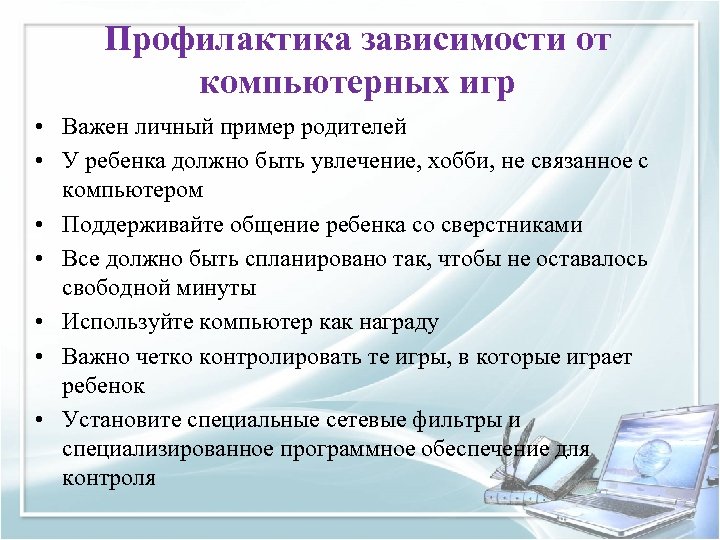 Профилактика зависимости от компьютерных игр

• Важен личный пример родителей
• У ребенка должно быть увлечение, хобби, не связанное с компьютером
• Поддерживайте общение ребенка со сверстниками
• Все должно быть спланировано так, чтобы не оставалось свободной минуты
• Используйте компьютер как награду
• Важно четко контролировать те игры, в которые играет ребенок
• Установите специальные сетевые фильтры и специализированное программное обеспечение для контроля